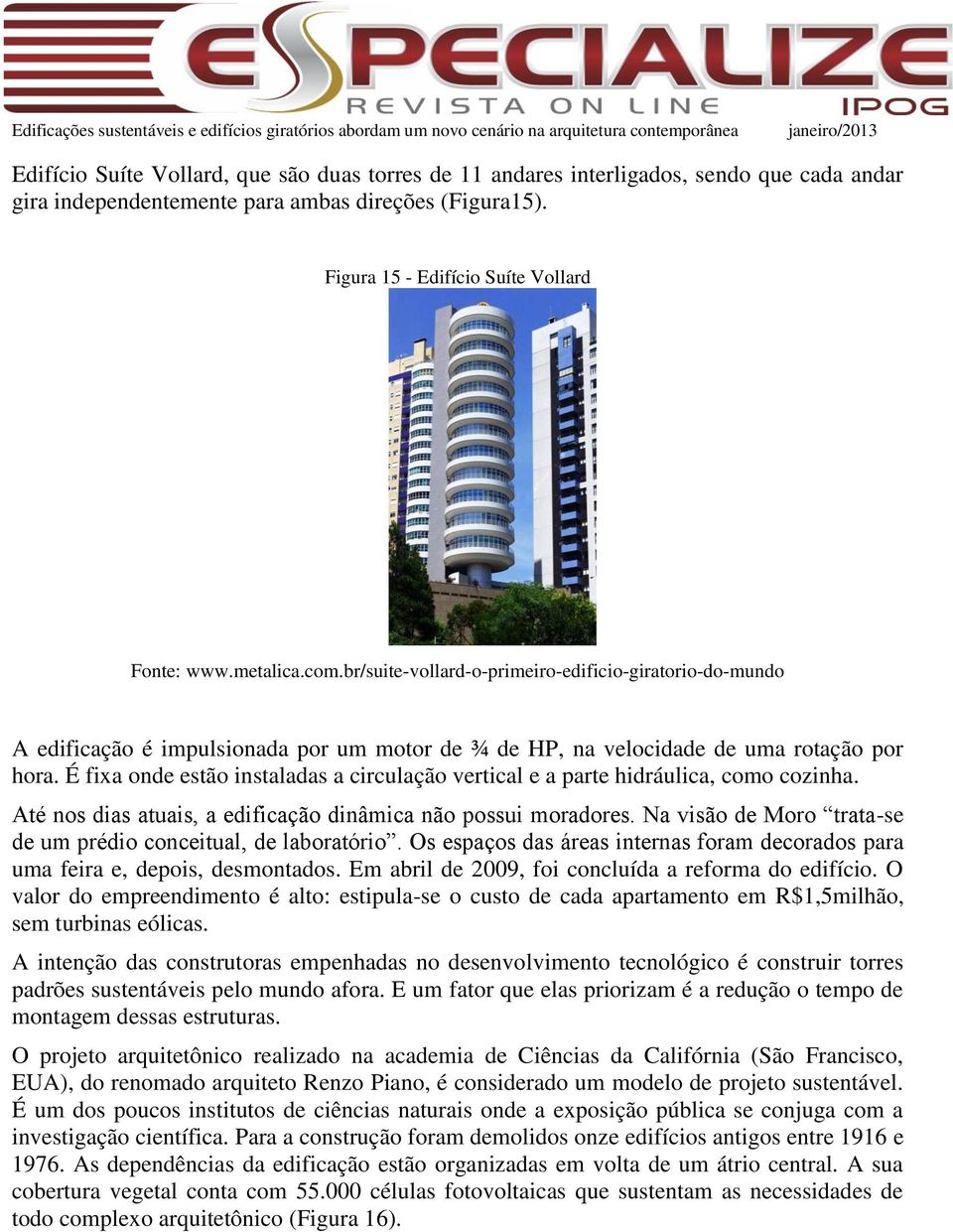 ESPECIALIZE
REVISTA ON LINE
IPOG

Edificações sustentáveis e edifícios giratórios abordam um novo cenário na arquitetura contemporânea janeiro/2013

Edifício Suíte Vollard, que são duas torres de 11 andares interligados, sendo que cada andar gira independentemente para ambas direções (Figura15).

Figura 15 - Edifício Suíte Vollard

Fonte: www.metalica.com.br/suite-vollard-o-primeiro-edificio-giratorio-do-mundo

A edificação é impulsionada por um motor de ¾ de HP, na velocidade de uma rotação por hora. É fixa onde estão instaladas a circulação vertical e a parte hidráulica, como cozinha.

Até nos dias atuais, a edificação dinâmica não possui moradores. Na visão de Moro “trata-se de um prédio conceitual, de laboratório”. Os espaços das áreas internas foram decorados para uma feira e, depois, desmontados. Em abril de 2009, foi concluída a reforma do edifício. O valor do empreendimento é alto: estipula-se o custo de cada apartamento em R$1,5milhão, sem turbinas eólicas.

A intenção das construtoras empenhadas no desenvolvimento tecnológico é construir torres padrões sustentáveis pelo mundo afora. E um fator que elas priorizam é a redução o tempo de montagem dessas estruturas.

O projeto arquitetônico realizado na academia de Ciências da Califórnia (São Francisco, EUA), do renomado arquiteto Renzo Piano, é considerado um modelo de projeto sustentável. É um dos poucos institutos de ciências naturais onde a exposição pública se conjuga com a investigação científica. Para a construção foram demolidos onze edifícios antigos entre 1916 e 1976. As dependências da edificação estão organizadas em volta de um átrio central. A sua cobertura vegetal conta com 55.000 células fotovoltaicas que sustentam as necessidades de todo complexo arquitetônico (Figura 16).